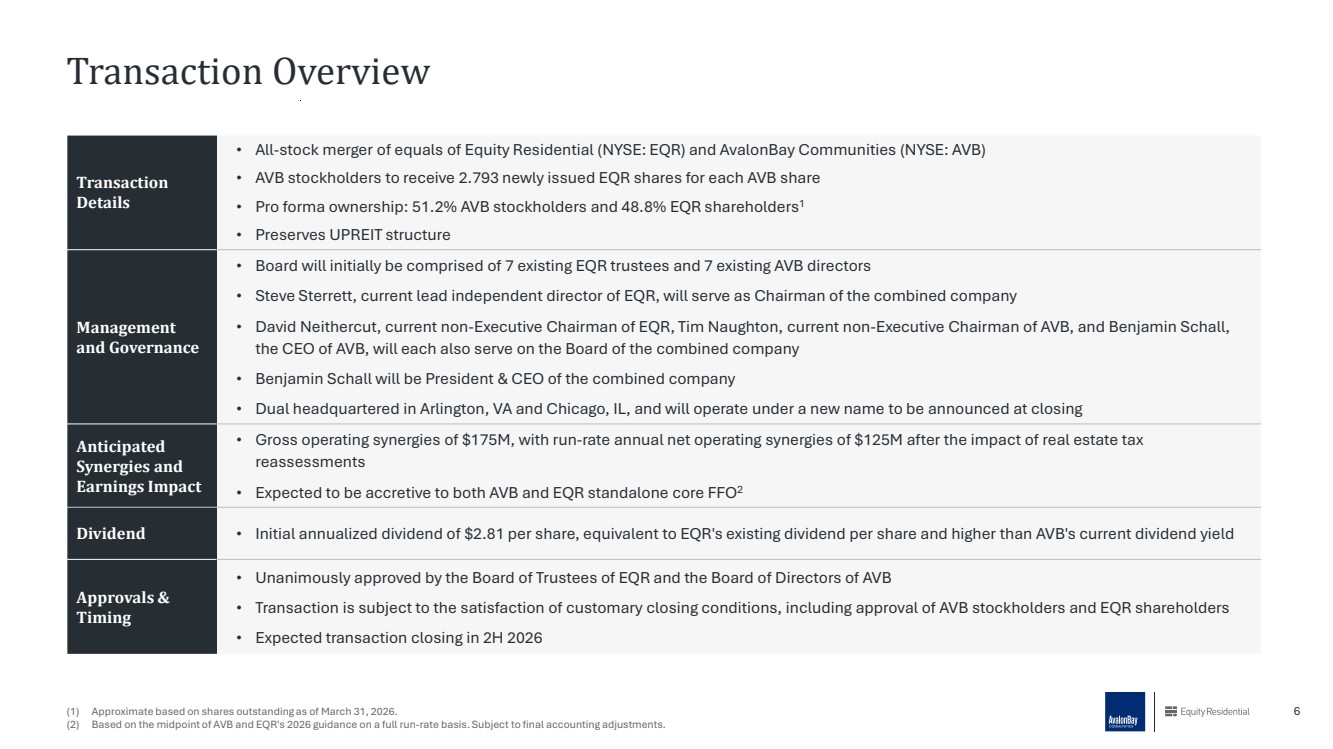 Transaction Overview

| Transaction Details | • All-stock merger of equals of Equity Residential (NYSE: EQR) and AvalonBay Communities (NYSE: AVB) • AVB stockholders to receive 2.793 newly issued EQR shares for each AVB share • Pro forma ownership: 51.2% AVB stockholders and 48.8% EQR shareholders$^1$ • Preserves UPREIT structure |
|---|---|
| Management and Governance | • Board will initially be comprised of 7 existing EQR trustees and 7 existing AVB directors • Steve Sterrett, current lead independent director of EQR, will serve as Chairman of the combined company • David Neithercut, current non-Executive Chairman of EQR, Tim Naughton, current non-Executive Chairman of AVB, and Benjamin Schall, the CEO of AVB, will each also serve on the Board of the combined company • Benjamin Schall will be President & CEO of the combined company • Dual headquartered in Arlington, VA and Chicago, IL, and will operate under a new name to be announced at closing |
| Anticipated Synergies and Earnings Impact | • Gross operating synergies of \$175M, with run-rate annual net operating synergies of \$125M after the impact of real estate tax reassessments • Expected to be accretive to both AVB and EQR standalone core FFO$^2$ |
| Dividend | • Initial annualized dividend of \$2.81 per share, equivalent to EQR's existing dividend per share and higher than AVB's current dividend yield |
| Approvals & Timing | • Unanimously approved by the Board of Trustees of EQR and the Board of Directors of AVB • Transaction is subject to the satisfaction of customary closing conditions, including approval of AVB stockholders and EQR shareholders • Expected transaction closing in 2H 2026 |

(1) Approximate based on shares outstanding as of March 31, 2026.
(2) Based on the midpoint of AVB and EQR's 2026 guidance on a full run-rate basis. Subject to final accounting adjustments.

AvalonBay COMMUNITIES

Equity Residential

6